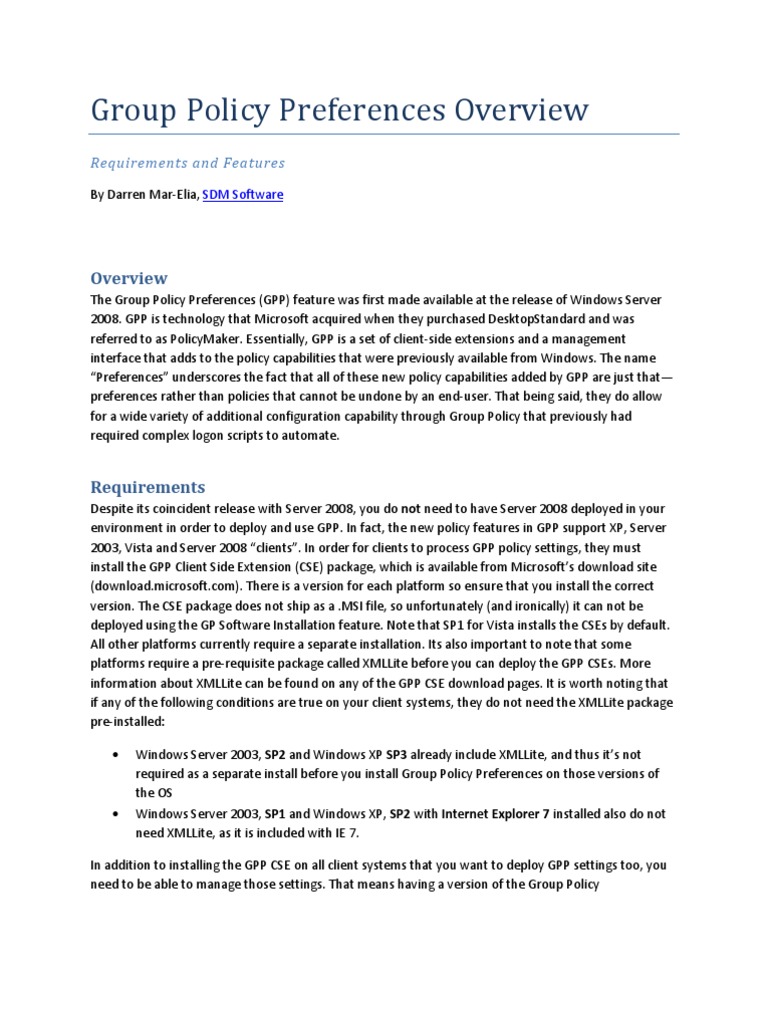 Group Policy Preferences Overview

Requirements and Features

By Darren Mar-Elia, SDM Software

Overview

The Group Policy Preferences (GPP) feature was first made available at the release of Windows Server 2008. GPP is technology that Microsoft acquired when they purchased DesktopStandard and was referred to as PolicyMaker. Essentially, GPP is a set of client-side extensions and a management interface that adds to the policy capabilities that were previously available from Windows. The name "Preferences" underscores the fact that all of these new policy capabilities added by GPP are just that—preferences rather than policies that cannot be undone by an end-user. That being said, they do allow for a wide variety of additional configuration capability through Group Policy that previously had required complex logon scripts to automate.

Requirements

Despite its coincident release with Server 2008, you do not need to have Server 2008 deployed in your environment in order to deploy and use GPP. In fact, the new policy features in GPP support XP, Server 2003, Vista and Server 2008 "clients". In order for clients to process GPP policy settings, they must install the GPP Client Side Extension (CSE) package, which is available from Microsoft's download site (download.microsoft.com). There is a version for each platform so ensure that you install the correct version. The CSE package does not ship as a .MSI file, so unfortunately (and ironically) it can not be deployed using the GP Software Installation feature. Note that SP1 for Vista installs the CSEs by default. All other platforms currently require a separate installation. Its also important to note that some platforms require a pre-requisite package called XMLLite before you can deploy the GPP CSEs. More information about XMLLite can be found on any of the GPP CSE download pages. It is worth noting that if any of the following conditions are true on your client systems, they do not need the XMLLite package pre-installed:

• Windows Server 2003, SP2 and Windows XP SP3 already include XMLLite, and thus it's not required as a separate install before you install Group Policy Preferences on those versions of the OS
• Windows Server 2003, SP1 and Windows XP, SP2 with Internet Explorer 7 installed also do not need XMLLite, as it is included with IE 7.

In addition to installing the GPP CSE on all client systems that you want to deploy GPP settings too, you need to be able to manage those settings. That means having a version of the Group Policy